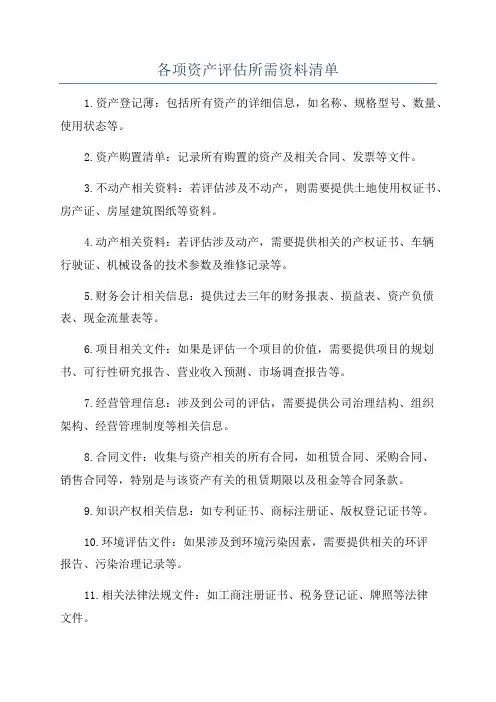 各项资产评估所需资料清单

1.资产登记薄：包括所有资产的详细信息，如名称、规格型号、数量、使用状态等。

2.资产购置清单：记录所有购置的资产及相关合同、发票等文件。

3.不动产相关资料：若评估涉及不动产，则需要提供土地使用权证书、房产证、房屋建筑图纸等资料。

4.动产相关资料：若评估涉及动产，需要提供相关的产权证书、车辆行驶证、机械设备的技术参数及维修记录等。

5.财务会计相关信息：提供过去三年的财务报表、损益表、资产负债表、现金流量表等。

6.项目相关文件：如果是评估一个项目的价值，需要提供项目的规划书、可行性研究报告、营业收入预测、市场调查报告等。

7.经营管理信息：涉及到公司的评估，需要提供公司治理结构、组织架构、经营管理制度等相关信息。

8.合同文件：收集与资产相关的所有合同，如租赁合同、采购合同、销售合同等，特别是与该资产有关的租赁期限以及租金等合同条款。

9.知识产权相关信息：如专利证书、商标注册证、版权登记证书等。

10.环境评估文件：如果涉及到环境污染因素，需要提供相关的环评报告、污染治理记录等。

11.相关法律法规文件：如工商注册证书、税务登记证、牌照等法律文件。